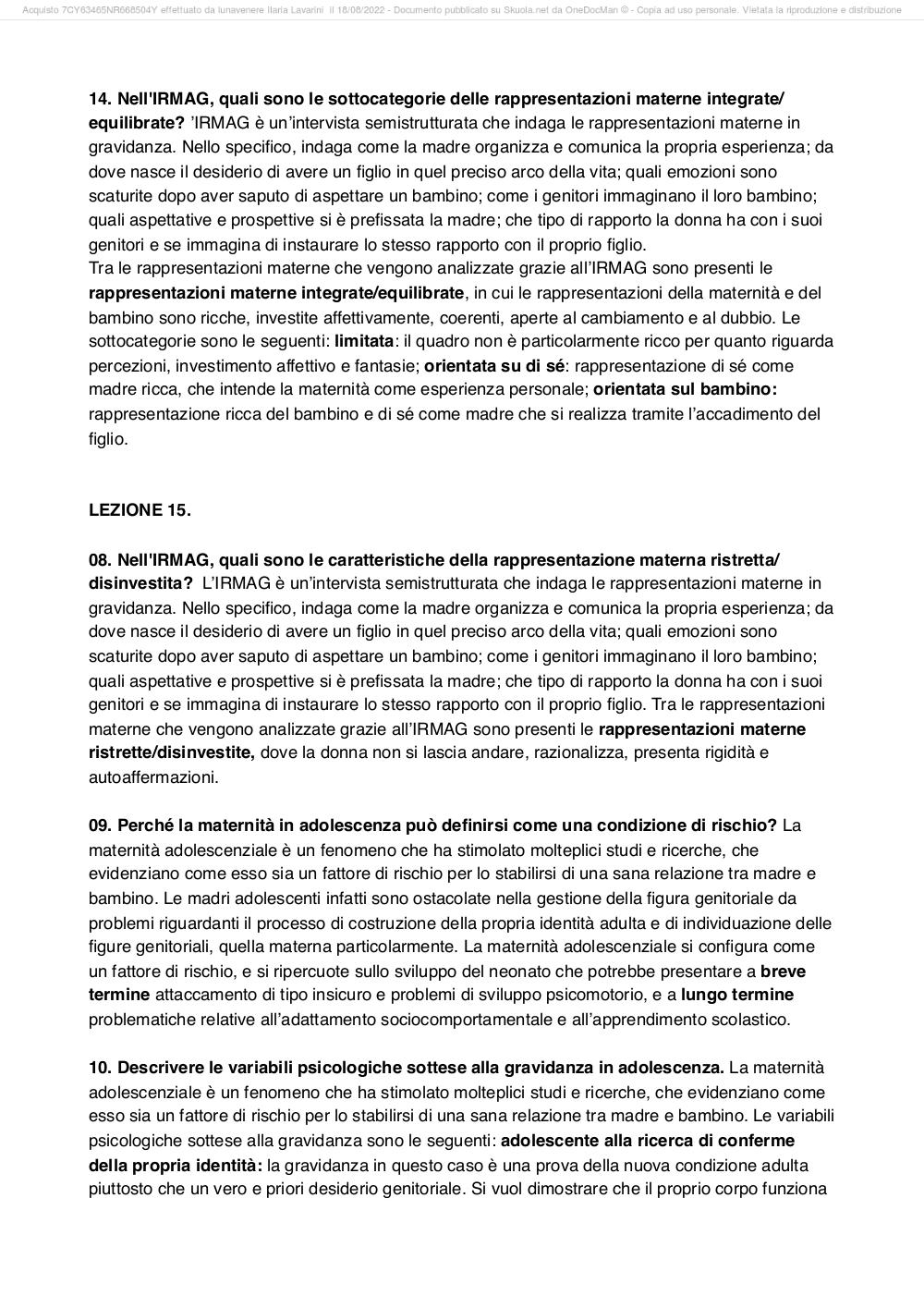 Acquisto 7CY63465NR668504Y effettuato da lunavenere Ilaria Lavarini il 18/08/2022 - Documento pubblicato su Skuola.net da OneDocMan © - Copia ad uso personale. Vietata la riproduzione e distribuzione

14. Nell'IRMAG, quali sono le sottocategorie delle rappresentazioni materne integrate/equilibrate? 'IRMAG è un'intervista semistrutturata che indaga le rappresentazioni materne in gravidanza. Nello specifico, indaga come la madre organizza e comunica la propria esperienza; da dove nasce il desiderio di avere un figlio in quel preciso arco della vita; quali emozioni sono scaturite dopo aver saputo di aspettare un bambino; come i genitori immaginano il loro bambino; quali aspettative e prospettive si è prefissata la madre; che tipo di rapporto la donna ha con i suoi genitori e se immagina di instaurare lo stesso rapporto con il proprio figlio.
Tra le rappresentazioni materne che vengono analizzate grazie all'IRMAG sono presenti le rappresentazioni materne integrate/equilibrate, in cui le rappresentazioni della maternità e del bambino sono ricche, investite affettivamente, coerenti, aperte al cambiamento e al dubbio. Le sottocategorie sono le seguenti: limitata: il quadro non è particolarmente ricco per quanto riguarda percezioni, investimento affettivo e fantasie; orientata su di sé: rappresentazione di sé come madre ricca, che intende la maternità come esperienza personale; orientata sul bambino: rappresentazione ricca del bambino e di sé come madre che si realizza tramite l'accadimento del figlio.

LEZIONE 15.

08. Nell'IRMAG, quali sono le caratteristiche della rappresentazione materna ristretta/disinvestita? L'IRMAG è un'intervista semistrutturata che indaga le rappresentazioni materne in gravidanza. Nello specifico, indaga come la madre organizza e comunica la propria esperienza; da dove nasce il desiderio di avere un figlio in quel preciso arco della vita; quali emozioni sono scaturite dopo aver saputo di aspettare un bambino; come i genitori immaginano il loro bambino; quali aspettative e prospettive si è prefissata la madre; che tipo di rapporto la donna ha con i suoi genitori e se immagina di instaurare lo stesso rapporto con il proprio figlio. Tra le rappresentazioni materne che vengono analizzate grazie all'IRMAG sono presenti le rappresentazioni materne ristrette/disinvestite, dove la donna non si lascia andare, razionalizza, presenta rigidità e autoaffermazioni.

09. Perché la maternità in adolescenza può definirsi come una condizione di rischio? La maternità adolescenziale è un fenomeno che ha stimolato molteplici studi e ricerche, che evidenziano come esso sia un fattore di rischio per lo stabilirsi di una sana relazione tra madre e bambino. Le madri adolescenti infatti sono ostacolate nella gestione della figura genitoriale da problemi riguardanti il processo di costruzione della propria identità adulta e di individuazione delle figure genitoriali, quella materna particolarmente. La maternità adolescenziale si configura come un fattore di rischio, e si ripercuote sullo sviluppo del neonato che potrebbe presentare a breve termine attaccamento di tipo insicuro e problemi di sviluppo psicomotorio, e a lungo termine problematiche relative all'adattamento sociocomportamentale e all'apprendimento scolastico.

10. Descrivere le variabili psicologiche sottese alla gravidanza in adolescenza. La maternità adolescenziale è un fenomeno che ha stimolato molteplici studi e ricerche, che evidenziano come esso sia un fattore di rischio per lo stabilirsi di una sana relazione tra madre e bambino. Le variabili psicologiche sottese alla gravidanza sono le seguenti: adolescente alla ricerca di conferme della propria identità: la gravidanza in questo caso è una prova della nuova condizione adulta piuttosto che un vero e priori desiderio genitoriale. Si vuol dimostrare che il proprio corpo funziona